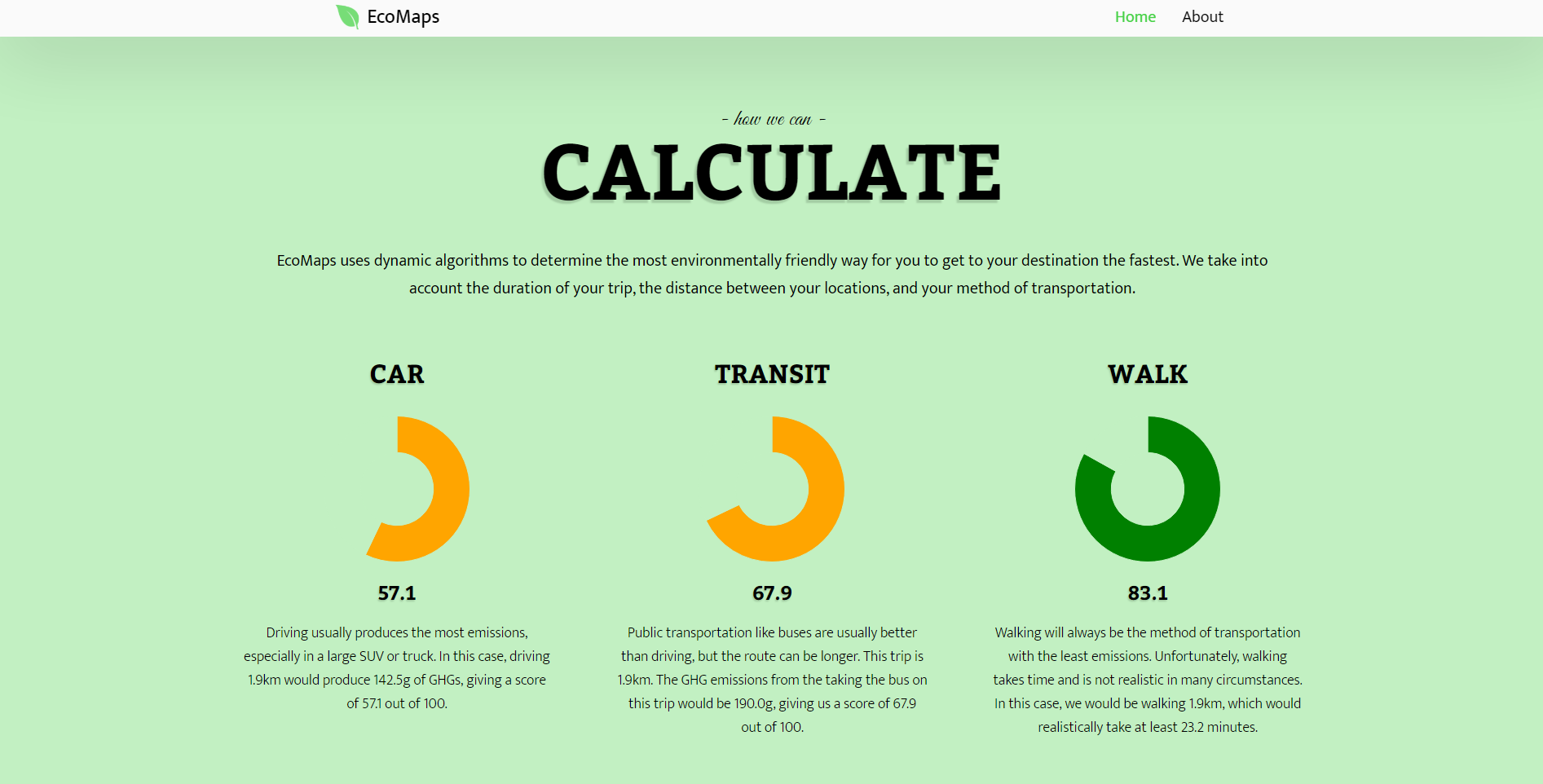 EcoMaps

Home About

- how we can -

CALCULATE

EcoMaps uses dynamic algorithms to determine the most environmentally friendly way for you to get to your destination the fastest. We take into account the duration of your trip, the distance between your locations, and your method of transportation.

CAR

57.1

Driving usually produces the most emissions, especially in a large SUV or truck. In this case, driving 1.9km would produce 142.5g of GHGs, giving a score of 57.1 out of 100.

TRANSIT

67.9

Public transportation like buses are usually better than driving, but the route can be longer. This trip is 1.9km. The GHG emissions from the taking the bus on this trip would be 190.0g, giving us a score of 67.9 out of 100.

WALK

83.1

Walking will always be the method of transportation with the least emissions. Unfortunately, walking takes time and is not realistic in many circumstances. In this case, we would be walking 1.9km, which would realistically take at least 23.2 minutes.